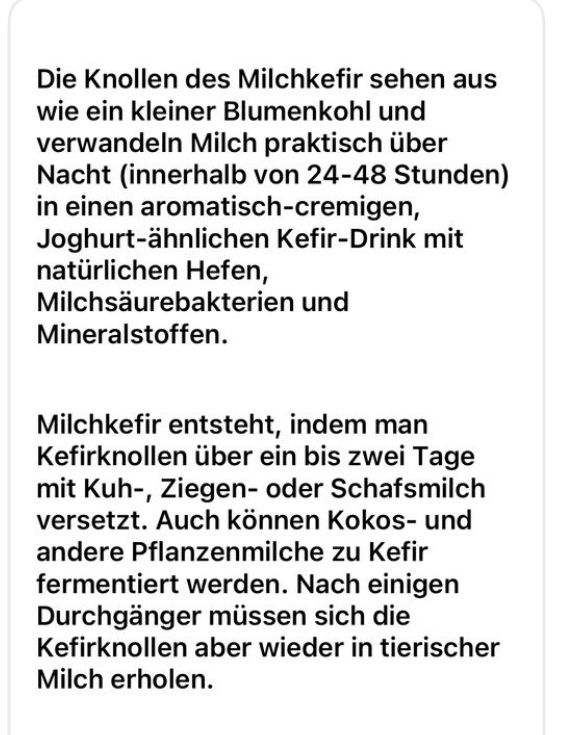 Die Knollen des Milchkefir sehen aus wie ein kleiner Blumenkohl und verwandeln Milch praktisch über Nacht (innerhalb von 24-48 Stunden) in einen aromatisch-cremigen, Joghurt-ähnlichen Kefir-Drink mit natürlichen Hefen, Milchsäurebakterien und Mineralstoffen.

Milchkefir entsteht, indem man Kefirknollen über ein bis zwei Tage mit Kuh-, Ziegen- oder Schafsmilch versetzt. Auch können Kokos- und andere Pflanzenmilche zu Kefir fermentiert werden. Nach einigen Durchgänger müssen sich die Kefirknollen aber wieder in tierischer Milch erholen.